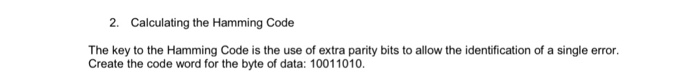 2. Calculating the Hamming Code

The key to the Hamming Code is the use of extra parity bits to allow the identification of a single error. Create the code word for the byte of data: 10011010.